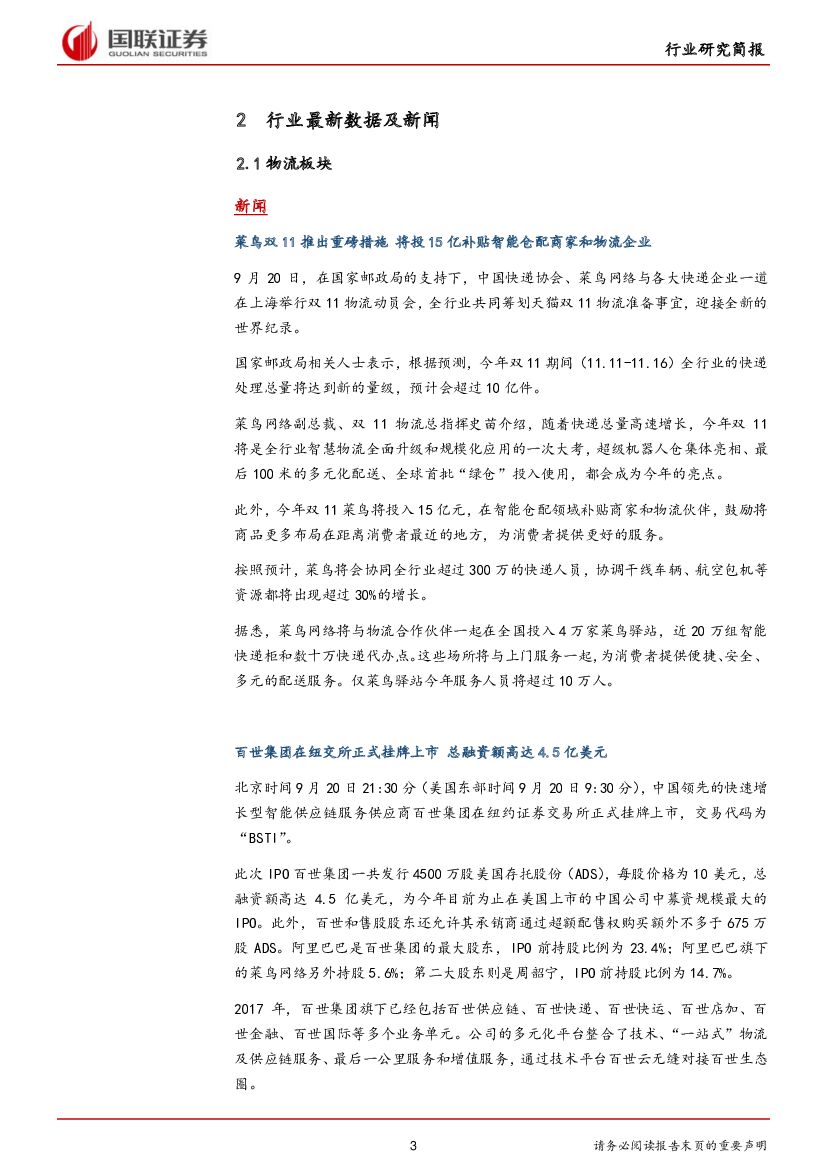 国联证券
GUOLIAN SECURITIES

行业研究简报

2 行业最新数据及新闻

2.1 物流板块

新闻

菜鸟双 11 推出重磅措施 将投 15 亿补贴智能仓配商家和物流企业

9 月 20 日，在国家邮政局的支持下，中国快递协会、菜鸟网络与各大快递企业一道在上海举行双 11 物流动员会，全行业共同筹划天猫双 11 物流准备事宜，迎接全新的世界纪录。

国家邮政局相关人士表示，根据预测，今年双 11 期间（11.11-11.16）全行业的快递处理总量将达到新的量级，预计会超过 10 亿件。

菜鸟网络副总裁、双 11 物流总指挥史苗介绍，随着快递总量高速增长，今年双 11 将是全行业智慧物流全面升级和规模化应用的一次大考，超级机器人仓集体亮相、最后 100 米的多元化配送、全球首批“绿仓”投入使用，都会成为今年的亮点。

此外，今年双 11 菜鸟将投入 15 亿元，在智能仓配领域补贴商家和物流伙伴，鼓励将商品更多布局在距离消费者最近的地方，为消费者提供更好的服务。

按照预计，菜鸟将会协同全行业超过 300 万的快递人员，协调干线车辆、航空包机等资源都将出现超过 30%的增长。

据悉，菜鸟网络将与物流合作伙伴一起在全国投入 4 万家菜鸟驿站，近 20 万组智能快递柜和数十万快递代办点。这些场所将与上门服务一起，为消费者提供便捷、安全、多元的配送服务。仅菜鸟驿站今年服务人员将超过 10 万人。

百世集团在纽交所正式挂牌上市 总融资额高达 4.5 亿美元

北京时间 9 月 20 日 21:30 分（美国东部时间 9 月 20 日 9:30 分），中国领先的快递增长型智能供应链服务供应商百世集团在纽约证券交易所正式挂牌上市，交易代码为“BSTI”。

此次 IPO 百世集团一共发行 4500 万股美国存托股份（ADS），每股价格为 10 美元，总融资额高达 4.5 亿美元，为今年目前为止在美国上市的中国公司中募资规模最大的 IPO。此外，百世和售股股东还允许其承销商通过超额配售权购买额外不多于 675 万股 ADS。阿里巴巴是百世集团的最大股东，IPO 前持股比例为 23.4%；阿里巴巴旗下的菜鸟网络另外持股 5.6%；第二大股东则是周韶宁，IPO 前持股比例为 14.7%。

2017 年，百世集团旗下已经包括百世供应链、百世快递、百世快运、百世店加、百世金融、百世国际等多个业务单元。公司的多元化平台整合了技术、“一站式”物流及供应链服务、最后一公里服务和增值服务，通过技术平台百世云无缝对接百世生态圈。

3

请务必阅读报告末页的重要声明